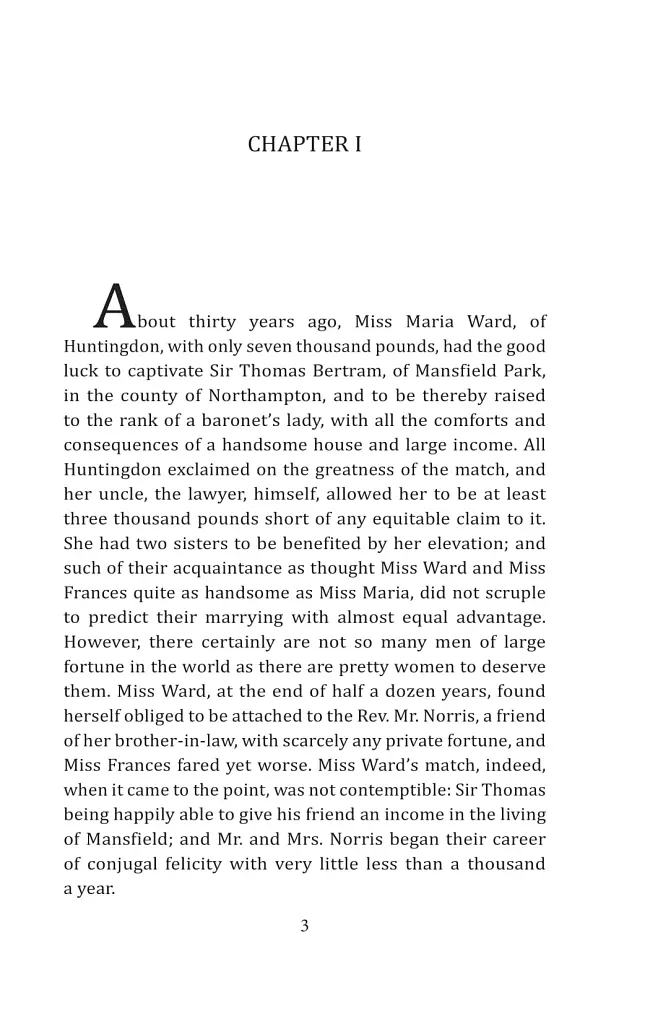 CHAPTER I

About thirty years ago, Miss Maria Ward, of Huntingdon, with only seven thousand pounds, had the good luck to captivate Sir Thomas Bertram, of Mansfield Park, in the county of Northampton, and to be thereby raised to the rank of a baronet's lady, with all the comforts and consequences of a handsome house and large income. All Huntingdon exclaimed on the greatness of the match, and her uncle, the lawyer, himself, allowed her to be at least three thousand pounds short of any equitable claim to it. She had two sisters to be benefited by her elevation; and such of their acquaintance as thought Miss Ward and Miss Frances quite as handsome as Miss Maria, did not scruple to predict their marrying with almost equal advantage. However, there certainly are not so many men of large fortune in the world as there are pretty women to deserve them. Miss Ward, at the end of half a dozen years, found herself obliged to be attached to the Rev. Mr. Norris, a friend of her brother-in-law, with scarcely any private fortune, and Miss Frances fared yet worse. Miss Ward's match, indeed, when it came to the point, was not contemptible: Sir Thomas being happily able to give his friend an income in the living of Mansfield; and Mr. and Mrs. Norris began their career of conjugal felicity with very little less than a thousand a year.

3